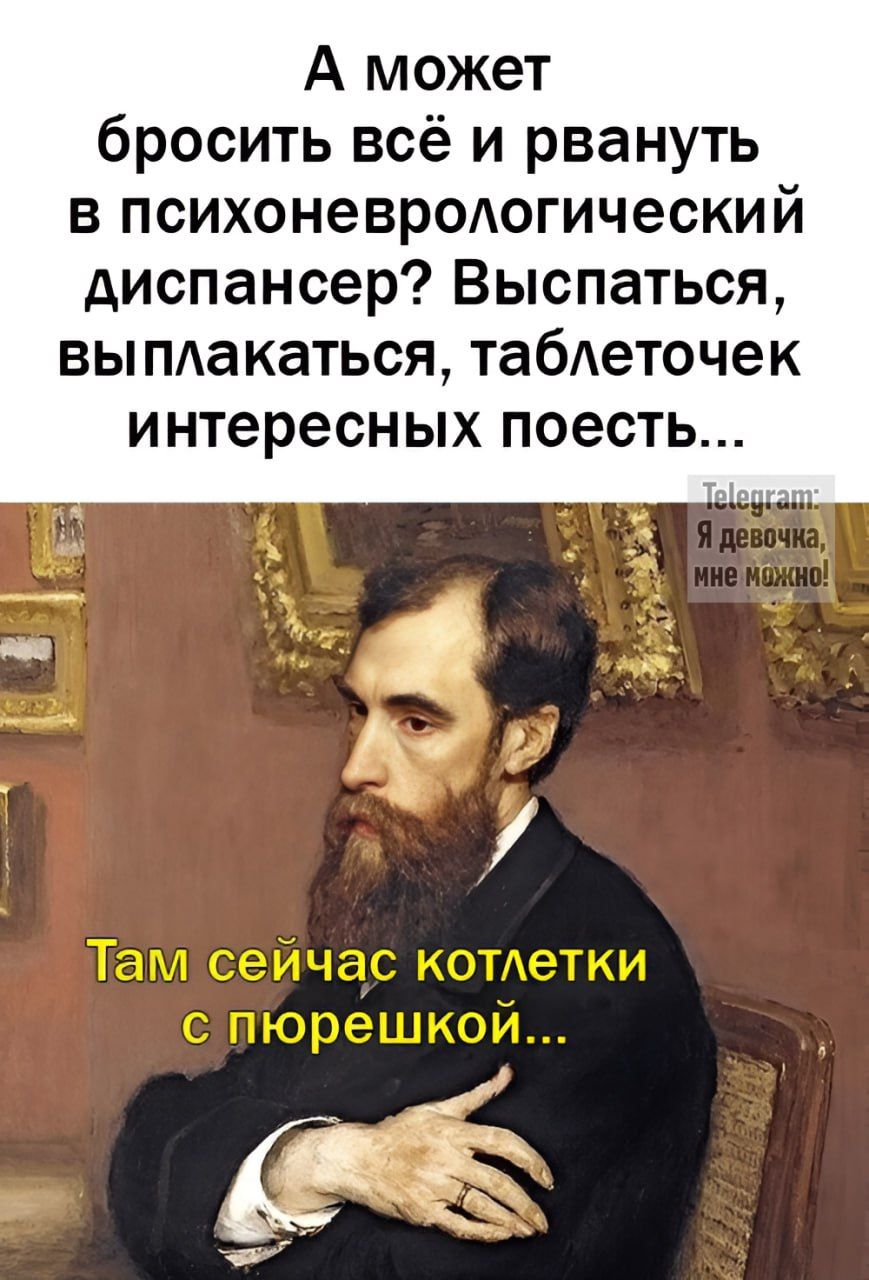 А может бросить всё и рвануть в психоневрологический диспансер? Выспаться, выплакаться, таблеточек интересных поесть...

Telegram:
Я девочка, мне можно!

Там сейчас котлетки с пюрешкой...